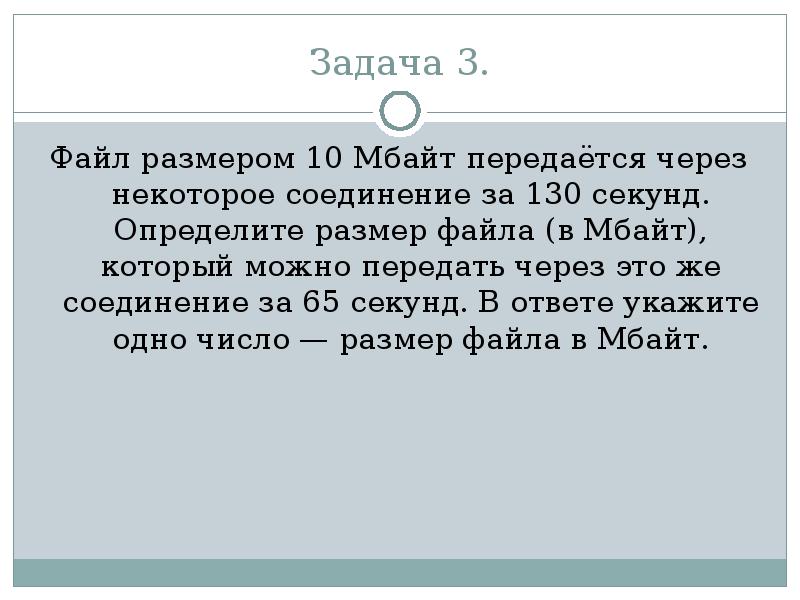 Задача 3.

Файл размером 10 Мбайт передаётся через некоторое соединение за 130 секунд. Определите размер файла (в Мбайт), который можно передать через это же соединение за 65 секунд. В ответе укажите одно число — размер файла в Мбайт.